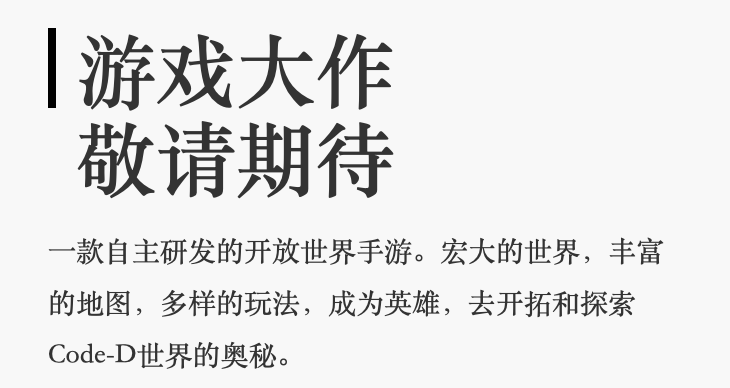 游戏大作
敬请期待

一款自主研发的开放世界手游。宏大的世界，丰富的地图，多样的玩法，成为英雄，去开拓和探索Code-D世界的奥秘。